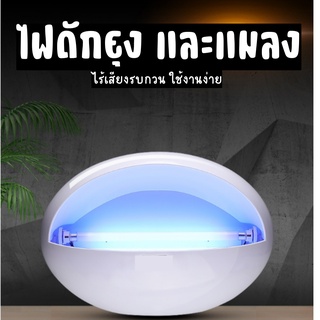 ไฟดักยุง และแมลง

ไร้เสียงรบกวน ใช้งานง่าย